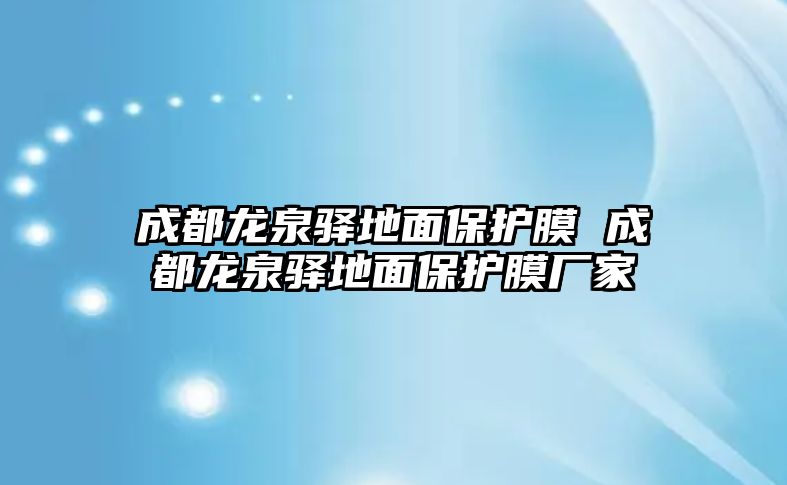 成都龙泉驿地面保护膜 成都龙泉驿地面保护膜厂家